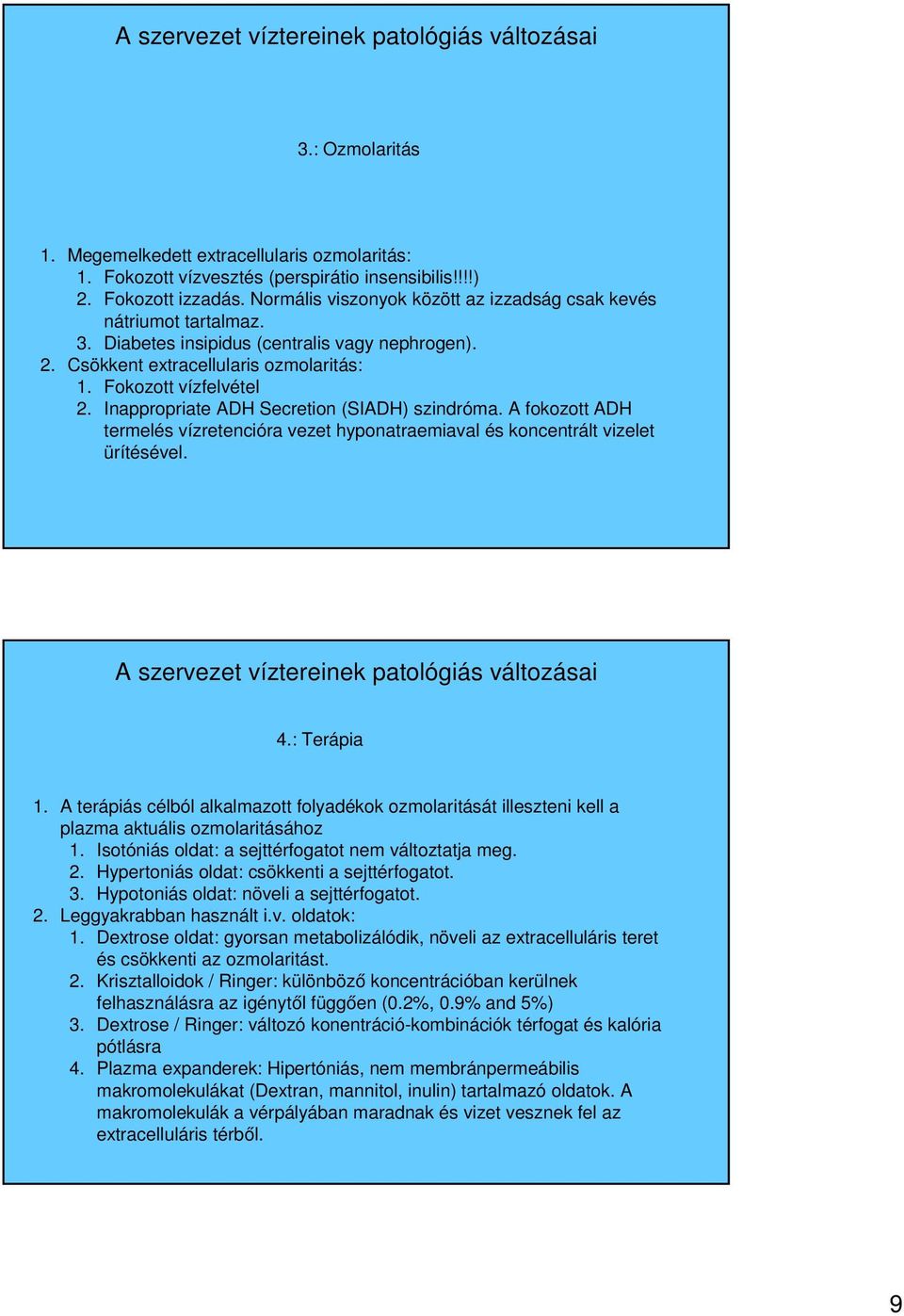 A szervezet víztereinek patológiás változásai

3.: Ozmolaritás

1. Megemelkedett extracellularis ozmolaritás:
   1. Fokozott vízvesztés (perspirátio insensibilis!!!!)
   2. Fokozott izzadás. Normális viszonyok között az izzadság csak kevés nátriumot tartalmaz.
   3. Diabetes insipidus (centralis vagy nephrogen).
2. Csökkent extracellularis ozmolaritás:
   1. Fokozott vízfelvétel
   2. Inappropriate ADH Secretion (SIADH) szindróma. A fokozott ADH termelés vízretencióra vezet hyponatraemiaval és koncentrált vizelet ürítésével.

A szervezet víztereinek patológiás változásai

4.: Terápia

1. A terápiás célból alkalmazott folyadékok ozmolaritását illeszteni kell a plazma aktuális ozmolaritásához
   1. Isotóniás oldat: a sejttérfogatot nem változtatja meg.
   2. Hypertoniás oldat: csökkenti a sejttérfogatot.
   3. Hypotoniás oldat: növeli a sejttérfogatot.
2. Leggyakrabban használt i.v. oldatok:
   1. Dextrose oldat: gyorsan metabolizálódik, növeli az extracelluláris teret és csökkenti az ozmolaritást.
   2. Krisztalloidok / Ringer: különböző koncentrációban kerülnek felhasználásra az igénytől függően (0.2%, 0.9% and 5%)
   3. Dextrose / Ringer: változó konentráció-kombinációk térfogat és kalória pótlásra
   4. Plazma expanderek: Hipertóniás, nem membránpermeábilis makromolekulákat (Dextran, mannitol, inulin) tartalmazó oldatok. A makromolekulák a vérpályában maradnak és vizet vesznek fel az extracelluláris térből.

9